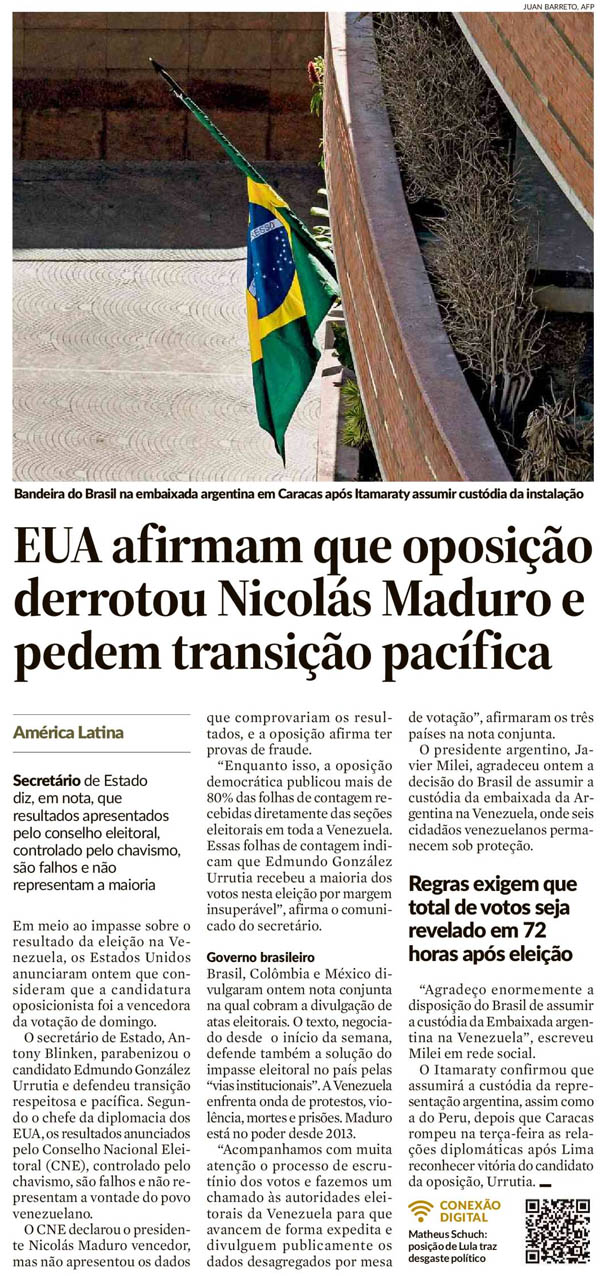 JUAN BARRETO, AFP

Bandeira do Brasil na embaixada argentina em Caracas após Itamaraty assumir custódia da instalação

EUA afirmam que oposição derrotou Nicolás Maduro e pedem transição pacífica

América Latina

Secretário de Estado diz, em nota, que resultados apresentados pelo conselho eleitoral, controlado pelo chavismo, são falhos e não representam a maioria

Em meio ao impasse sobre o resultado da eleição na Venezuela, os Estados Unidos anunciaram ontem que consideram que a candidatura oposicionista foi a vencedora da votação de domingo.

O secretário de Estado, Antony Blinken, parabenizou o candidato Edmundo González Urrutia e defendeu transição respeitosa e pacífica. Segundo o chefe da diplomacia dos EUA, os resultados anunciados pelo Conselho Nacional Eleitoral (CNE), controlado pelo chavismo, são falhos e não representam a vontade do povo venezuelano.

O CNE declarou o presidente Nicolás Maduro vencedor, mas não apresentou os dados que comprovariam os resultados, e a oposição afirma ter provas de fraude.

“Enquanto isso, a oposição democrática publicou mais de 80% das folhas de contagem recebidas diretamente das seções eleitorais em toda a Venezuela. Essas folhas de contagem indicam que Edmundo González Urrutia recebeu a maioria dos votos nesta eleição por margem insuperável”, afirma o comunicado do secretário.

Governo brasileiro
Brasil, Colômbia e México divulgaram ontem nota conjunta na qual cobram a divulgação de atas eleitorais. O texto, negociado desde o início da semana, defende também a solução do impasse eleitoral no país pelas “vias institucionais”. A Venezuela enfrenta onda de protestos, violência, mortes e prisões. Maduro está no poder desde 2013.

“Acompanhamos com muita atenção o processo de escrutínio dos votos e fazemos um chamado às autoridades eleitorais da Venezuela para que avancem de forma expedita e divulguem publicamente os dados desagregados por mesa de votação”, afirmaram os três países na nota conjunta.

O presidente argentino, Javier Milei, agradeceu ontem a decisão do Brasil de assumir a custódia da embaixada da Argentina na Venezuela, onde seis cidadãos venezuelanos permanecem sob proteção.

Regras exigem que total de votos seja revelado em 72 horas após eleição

“Agradeço enormemente a disposição do Brasil de assumir a custódia da Embaixada argentina na Venezuela”, escreveu Milei em rede social.

O Itamaraty confirmou que assumirá a custódia da representação argentina, assim como a do Peru, depois que Caracas rompeu na terça-feira as relações diplomáticas após Lima reconhecer vitória do candidato da oposição, Urrutia.

CONEXÃO DIGITAL
Matheus Schuch: posição de Lula traz desgaste político